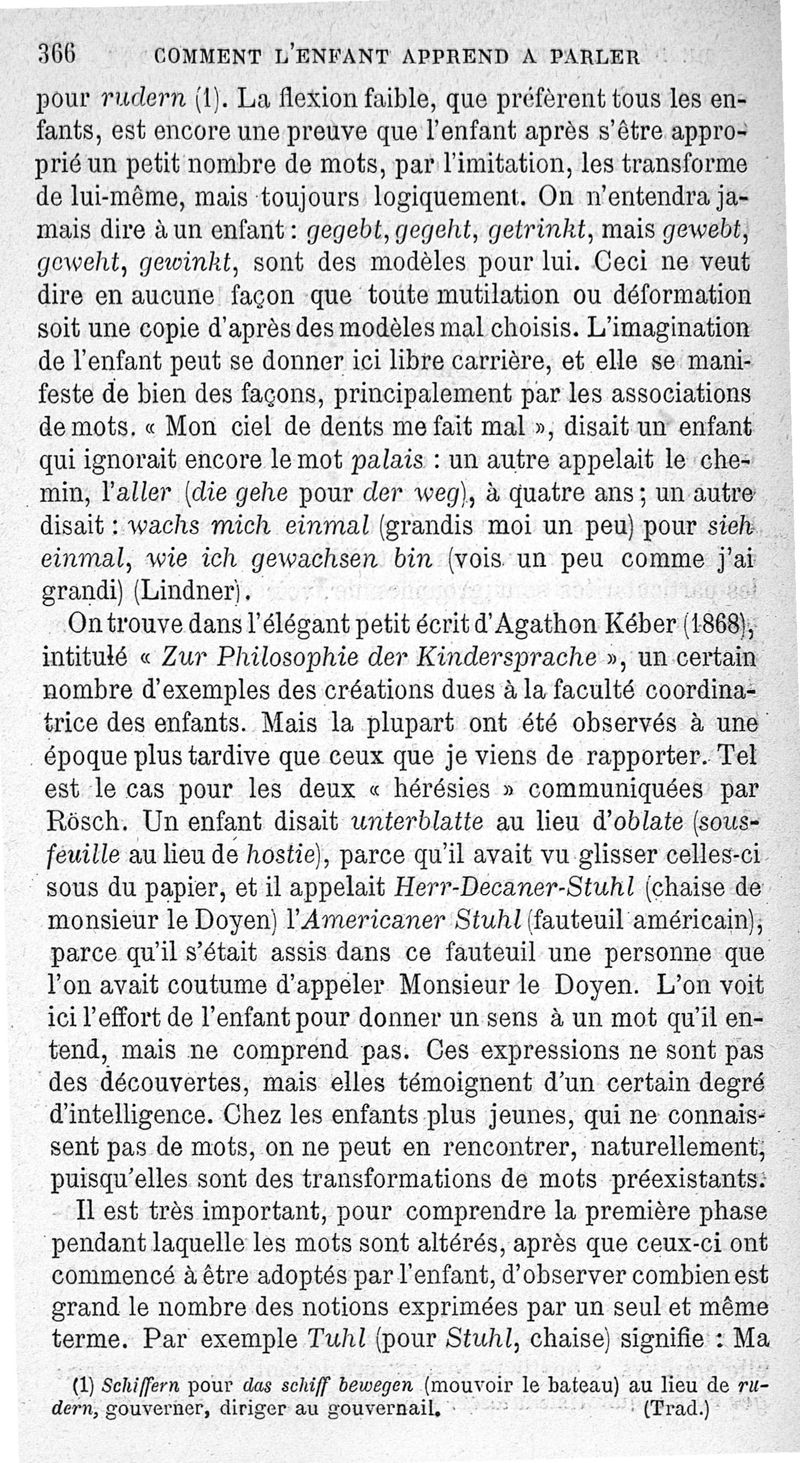 366 COMMENT L'ENFANT APPREND A PARLER

pour rudern (1). La flexion faible, que préfèrent tous les enfants, est encore une preuve que l'enfant après s'être approprié un petit nombre de mots, par l'imitation, les transforme de lui-même, mais toujours logiquement. On n'entendra jamais dire à un enfant : gegebt, gegeht, getrinkt, mais gewebt, geweht, gewinkt, sont des modèles pour lui. Ceci ne veut dire en aucune façon que toute mutilation ou déformation soit une copie d'après des modèles mal choisis. L'imagination de l'enfant peut se donner ici libre carrière, et elle se manifeste de bien des façons, principalement par les associations de mots. « Mon ciel de dents me fait mal », disait un enfant qui ignorait encore le mot palais : un autre appelait le chemin, l'aller (die gehe pour der weg), à quatre ans ; un autre disait : wachs mich einmal (grandis moi un peu) pour sieh einmal, wie ich gewachsen bin (vois un peu comme j'ai grandi) (Lindner).

On trouve dans l'élégant petit écrit d'Agathon Kéber (1868), intitulé « Zur Philosophie der Kindersprache », un certain nombre d'exemples des créations dues à la faculté coordinatrice des enfants. Mais la plupart ont été observés à une époque plus tardive que ceux que je viens de rapporter. Tel est le cas pour les deux « hérésies » communiquées par Rösch. Un enfant disait unterblatte au lieu d'oblate (sous-feuille au lieu de hostie), parce qu'il avait vu glisser celles-ci sous du papier, et il appelait Herr-Decaner-Stuhl (chaise de monsieur le Doyen) l'Americaner Stuhl (fauteuil américain), parce qu'il s'était assis dans ce fauteuil une personne que l'on avait coutume d'appeler Monsieur le Doyen. L'on voit ici l'effort de l'enfant pour donner un sens à un mot qu'il entend, mais ne comprend pas. Ces expressions ne sont pas des découvertes, mais elles témoignent d'un certain degré d'intelligence. Chez les enfants plus jeunes, qui ne connaissent pas de mots, on ne peut en rencontrer, naturellement, puisqu'elles sont des transformations de mots préexistants.

Il est très important, pour comprendre la première phase pendant laquelle les mots sont altérés, après que ceux-ci ont commencé à être adoptés par l'enfant, d'observer combien est grand le nombre des notions exprimées par un seul et même terme. Par exemple Tuhl (pour Stuhl, chaise) signifie : Ma

(1) Schiffern pour das schiff bewegen (mouvoir le bateau) au lieu de rudern, gouverner, diriger au gouvernail. (Trad.)